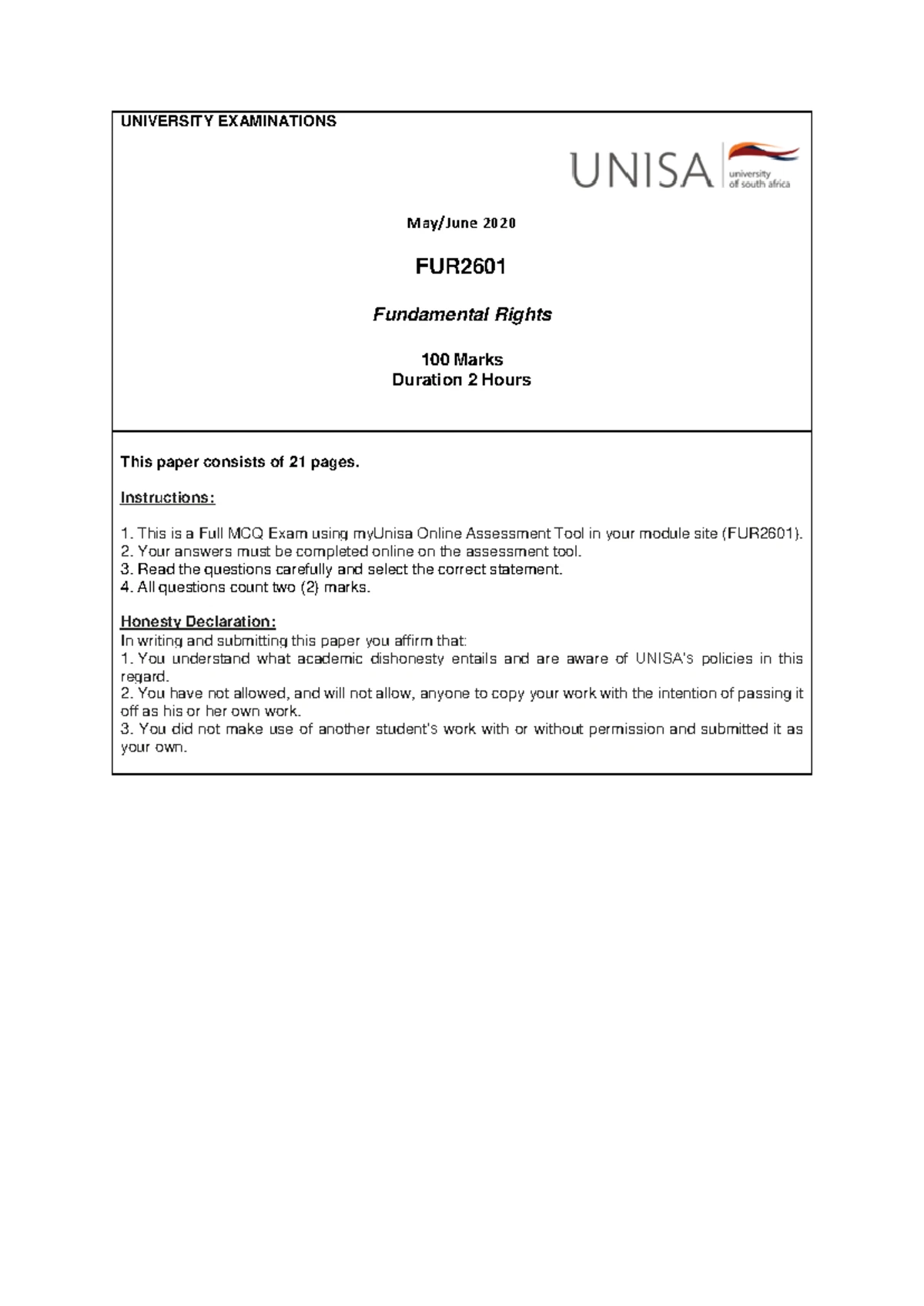 UNIVERSITY EXAMINATIONS

UNISA university of south africa

May/June 2020

FUR2601

Fundamental Rights

100 Marks
Duration 2 Hours

This paper consists of 21 pages.

Instructions:

1. This is a Full MCQ Exam using myUnisa Online Assessment Tool in your module site (FUR2601).
2. Your answers must be completed online on the assessment tool.
3. Read the questions carefully and select the correct statement.
4. All questions count two (2) marks.

Honesty Declaration:
In writing and submitting this paper you affirm that:
1. You understand what academic dishonesty entails and are aware of UNISA's policies in this regard.
2. You have not allowed, and will not allow, anyone to copy your work with the intention of passing it off as his or her own work.
3. You did not make use of another student's work with or without permission and submitted it as your own.